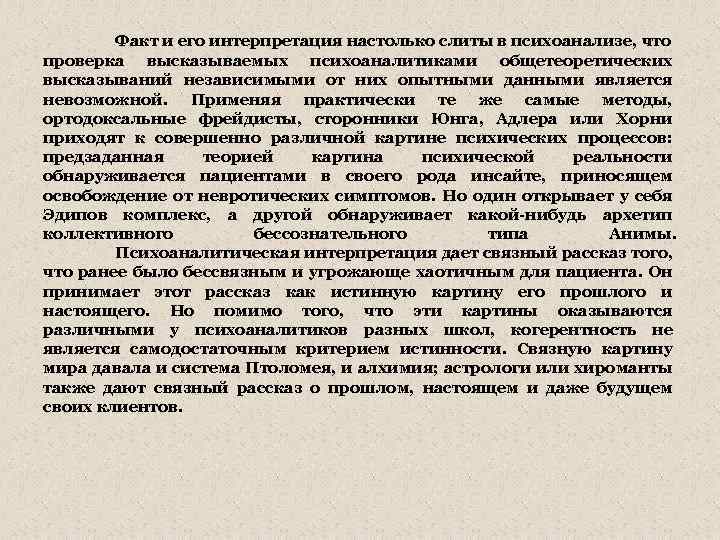 Факт и его интерпретация настолько слиты в психоанализе, что проверка высказываемых психоаналитиками общетеоретических высказываний независимыми от них опытными данными является невозможной. Применяя практически те же самые методы, ортодоксальные фрейдисты, сторонники Юнга, Адлера или Хорни приходят к совершенно различной картине психических процессов: предзаданная теорией картина психической реальности обнаруживается пациентами в своего рода инсайте, приносящем освобождение от невротических симптомов. Но один открывает у себя Эдипов комплекс, а другой обнаруживает какой-нибудь архетип коллективного бессознательного типа Анимы.

Психоаналитическая интерпретация дает связный рассказ того, что ранее было бессвязным и угрожающе хаотичным для пациента. Он принимает этот рассказ как истинную картину его прошлого и настоящего. Но помимо того, что эти картины оказываются различными у психоаналитиков разных школ, когерентность не является самодостаточным критерием истинности. Связную картину мира давала и система Птоломея, и алхимия; астрологи или хироманты также дают связный рассказ о прошлом, настоящем и даже будущем своих клиентов.